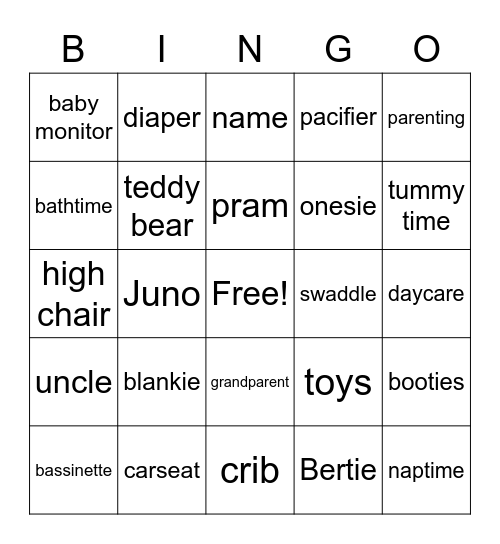 | B | I | N | G | O |
|---|---|---|---|---|
| baby monitor | diaper | name | pacifier | parenting |
| bathtime | teddy bear | pram | onesie | tummy time |
| high chair | Juno | Free! | swaddle | daycare |
| uncle | blankie | grandparent | toys | booties |
| bassinette | carseat | crib | Bertie | naptime |